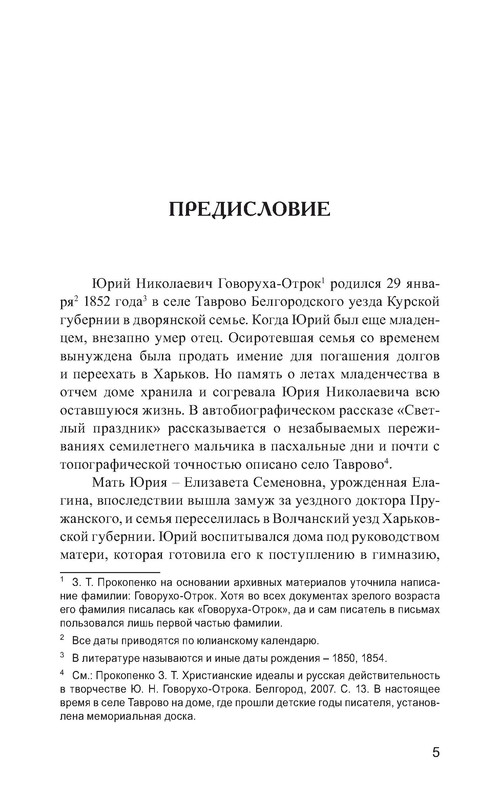 ПРЕДИСЛОВИЕ

Юрий Николаевич Говоруха-Отрок$^1$ родился 29 января$^2$ 1852 года$^3$ в селе Таврово Белгородского уезда Курской губернии в дворянской семье. Когда Юрий был еще младенцем, внезапно умер отец. Осиротевшая семья со временем вынуждена была продать имение для погашения долгов и переехать в Харьков. Но память о летах младенчества в отчем доме хранила и согревала Юрия Николаевича всю оставшуюся жизнь. В автобиографическом рассказе «Светлый праздник» рассказывается о незабываемых переживаниях семилетнего мальчика в пасхальные дни и почти с топографической точностью описано село Таврово$^4$.

Мать Юрия – Елизавета Семеновна, урожденная Елагина, впоследствии вышла замуж за уездного доктора Пружанского, и семья переселилась в Волчанский уезд Харьковской губернии. Юрий воспитывался дома под руководством матери, которая готовила его к поступлению в гимназию,

$^1$ З. Т. Прокопенко на основании архивных материалов уточнила написание фамилии: Говорухо-Отрок. Хотя во всех документах зрелого возраста его фамилия писалась как «Говоруха-Отрок», да и сам писатель в письмах пользовался лишь первой частью фамилии.

$^2$ Все даты приводятся по юлианскому календарю.

$^3$ В литературе называются и иные даты рождения – 1850, 1854.

$^4$ См.: Прокопенко З. Т. Христианские идеалы и русская действительность в творчестве Ю. Н. Говорухо-Отрока. Белгород, 2007. С. 13. В настоящее время в селе Таврово на доме, где прошли детские годы писателя, установлена мемориальная доска.

5